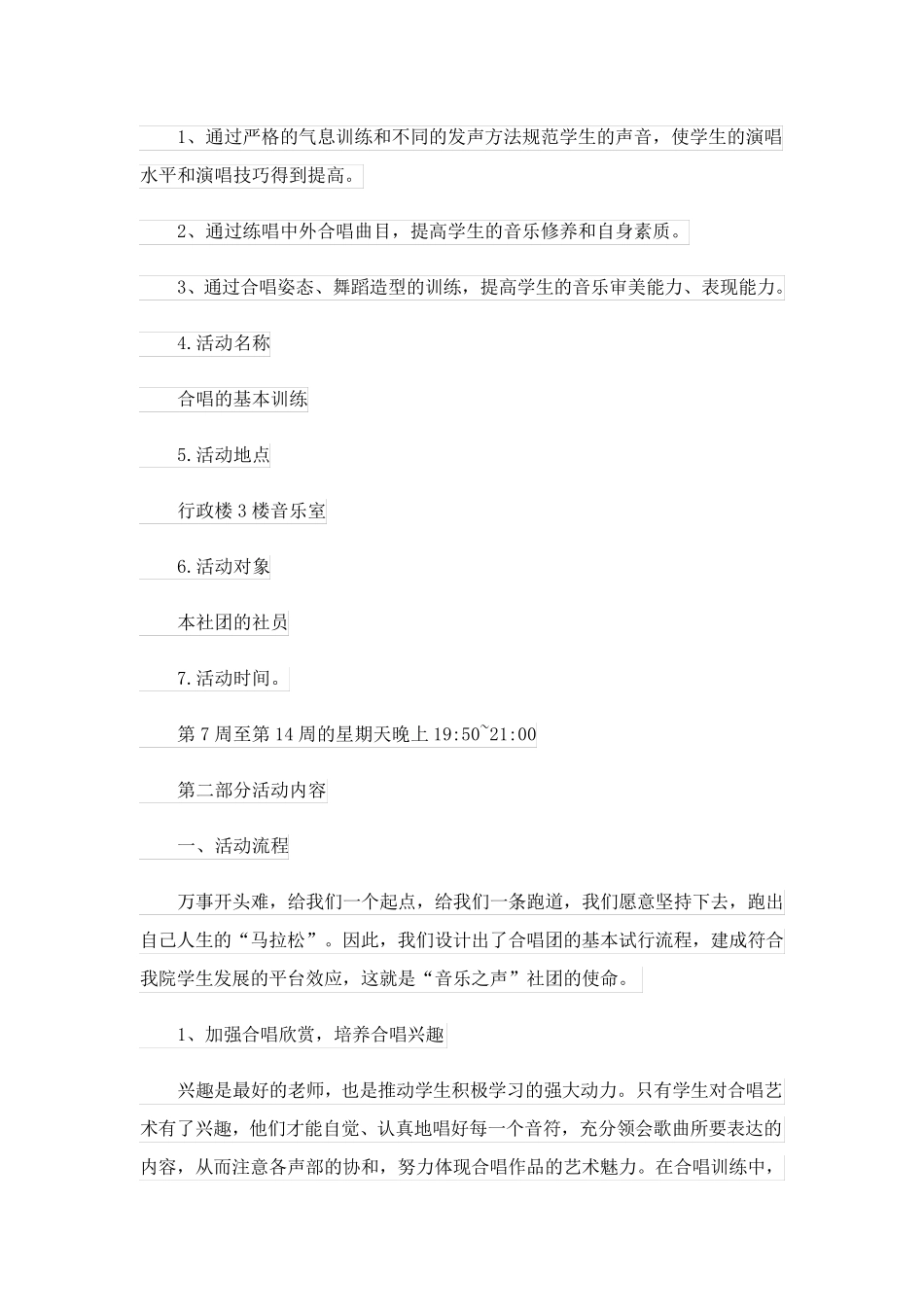 1、通过严格的气息训练和不同的发声方法规范学生的声音，使学生的演唱水平和演唱技巧得到提高。

2、通过练唱中外合唱曲目，提高学生的音乐修养和自身素质。

3、通过合唱姿态、舞蹈造型的训练，提高学生的音乐审美能力、表现能力。

4.活动名称

合唱的基本训练

5.活动地点

行政楼3楼音乐室

6.活动对象

本社团的社员

7.活动时间。

第7周至第14周的星期天晚上19:50~21:00

第二部分活动内容

一、活动流程

万事开头难，给我们一个起点，给我们一条跑道，我们愿意坚持下去，跑出自己人生的“马拉松”。因此，我们设计出了合唱团的基本试行流程，建成符合我院学生发展的平台效应，这就是“音乐之声”社团的使命。

1、加强合唱欣赏，培养合唱兴趣

兴趣是最好的老师，也是推动学生积极学习的强大动力。只有学生对合唱艺术有了兴趣，他们才能自觉、认真地唱好每一个音符，充分领会歌曲所要表达的内容，从而注意各声部的协和，努力体现合唱作品的艺术魅力。在合唱训练中，